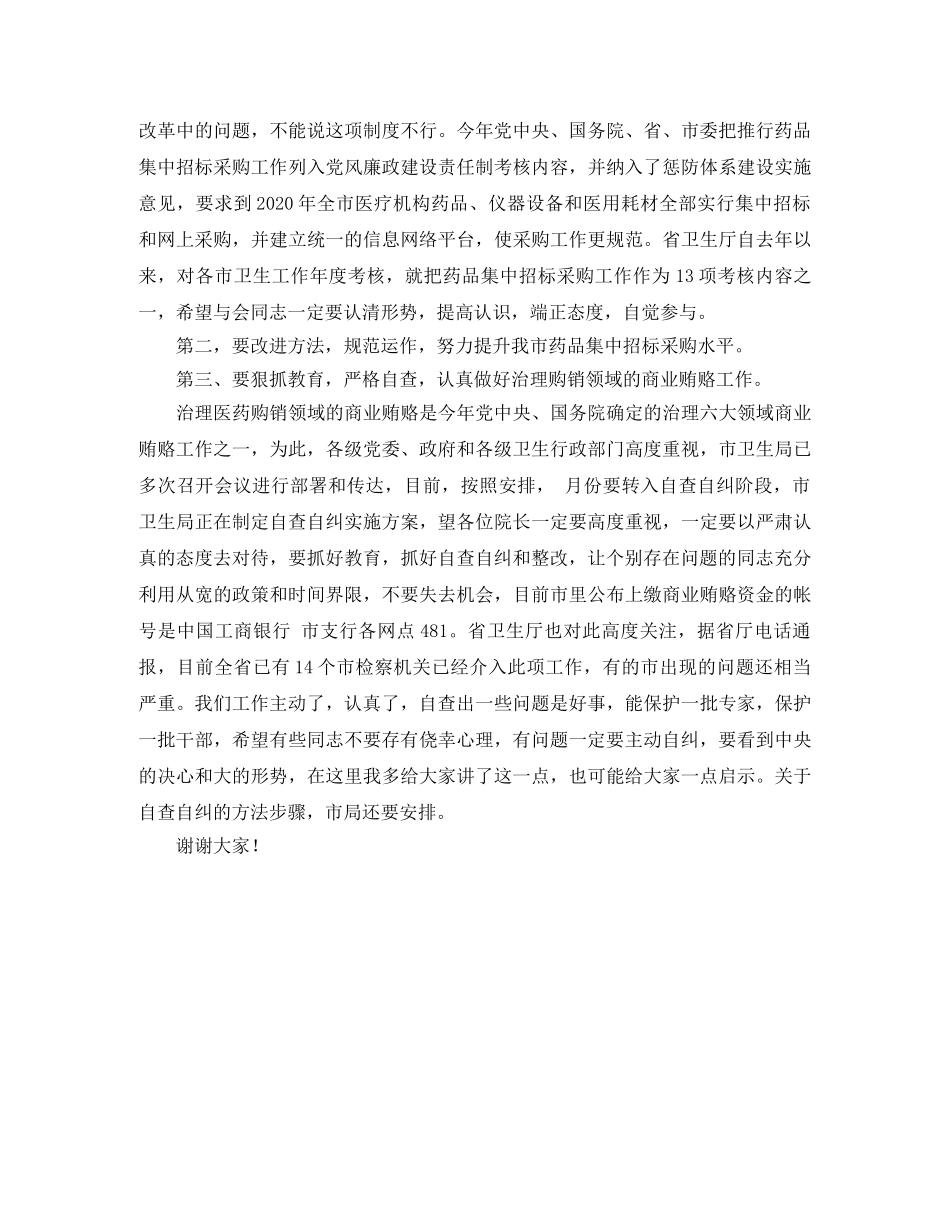 改革中的问题，不能说这项制度不行。今年党中央、国务院、省、市委把推行药品集中招标采购工作列入党风廉政建设责任制考核内容，并纳入了惩防体系建设实施意见，要求到2020年全市医疗机构药品、仪器设备和医用耗材全部实行集中招标和网上采购，并建立统一的信息网络平台，使采购工作更规范。省卫生厅自去年以来，对各市卫生工作年度考核，就把药品集中招标采购工作作为13项考核内容之一，希望与会同志一定要认清形势，提高认识，端正态度，自觉参与。

第二，要改进方法，规范运作，努力提升我市药品集中招标采购水平。

第三、要狠抓教育，严格自查，认真做好治理购销领域的商业贿赂工作。

治理医药购销领域的商业贿赂是今年党中央、国务院确定的治理六大领域商业贿赂工作之一，为此，各级党委、政府和各级卫生行政部门高度重视，市卫生局已多次召开会议进行部署和传达，目前，按照安排， 月份要转入自查自纠阶段，市卫生局正在制定自查自纠实施方案，望各位院长一定要高度重视，一定要以严肃认真的态度去对待，要抓好教育，抓好自查自纠和整改，让个别存在问题的同志充分利用从宽的政策和时间界限，不要失去机会，目前市里公布上缴商业贿赂资金的帐号是中国工商银行 市支行各网点481。省卫生厅也对此高度关注，据省厅电话通报，目前全省已有14个市检察机关已经介入此项工作，有的市出现的问题还相当严重。我们工作主动了，认真了，自查出一些问题是好事，能保护一批专家，保护一批干部，希望有些同志不要存有侥幸心理，有问题一定要主动自纠，要看到中央的决心和大的形势，在这里我多给大家讲了这一点，也可能给大家一点启示。关于自查自纠的方法步骤，市局还要安排。

谢谢大家！